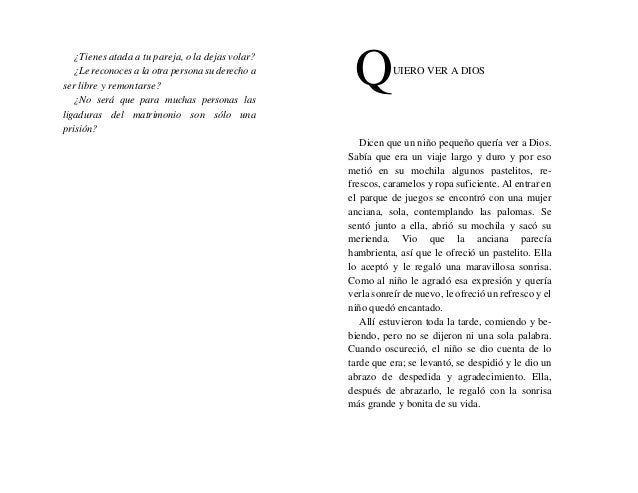 ¿Tienes atada a tu pareja, o la dejas volar?

¿Le reconoces a la otra persona su derecho a ser libre y remontarse?

¿No será que para muchas personas las ligaduras del matrimonio son sólo una prisión?

QUIERO VER A DIOS

Dicen que un niño pequeño quería ver a Dios. Sabía que era un viaje largo y duro y por eso metió en su mochila algunos pastelitos, refrescos, caramelos y ropa suficiente. Al entrar en el parque de juegos se encontró con una mujer anciana, sola, contemplando las palomas. Se sentó junto a ella, abrió su mochila y sacó su merienda. Vio que la anciana parecía hambrienta, así que le ofreció un pastelito. Ella lo aceptó y le regaló una maravillosa sonrisa. Como al niño le agradó esa expresión y quería verla sonreír de nuevo, le ofreció un refresco y el niño quedó encantado.

Allí estuvieron toda la tarde, comiendo y bebiendo, pero no se dijeron ni una sola palabra. Cuando oscureció, el niño se dio cuenta de lo tarde que era; se levantó, se despidió y le dio un abrazo de despedida y agradecimiento. Ella, después de abrazarlo, le regaló con la sonrisa más grande y bonita de su vida.